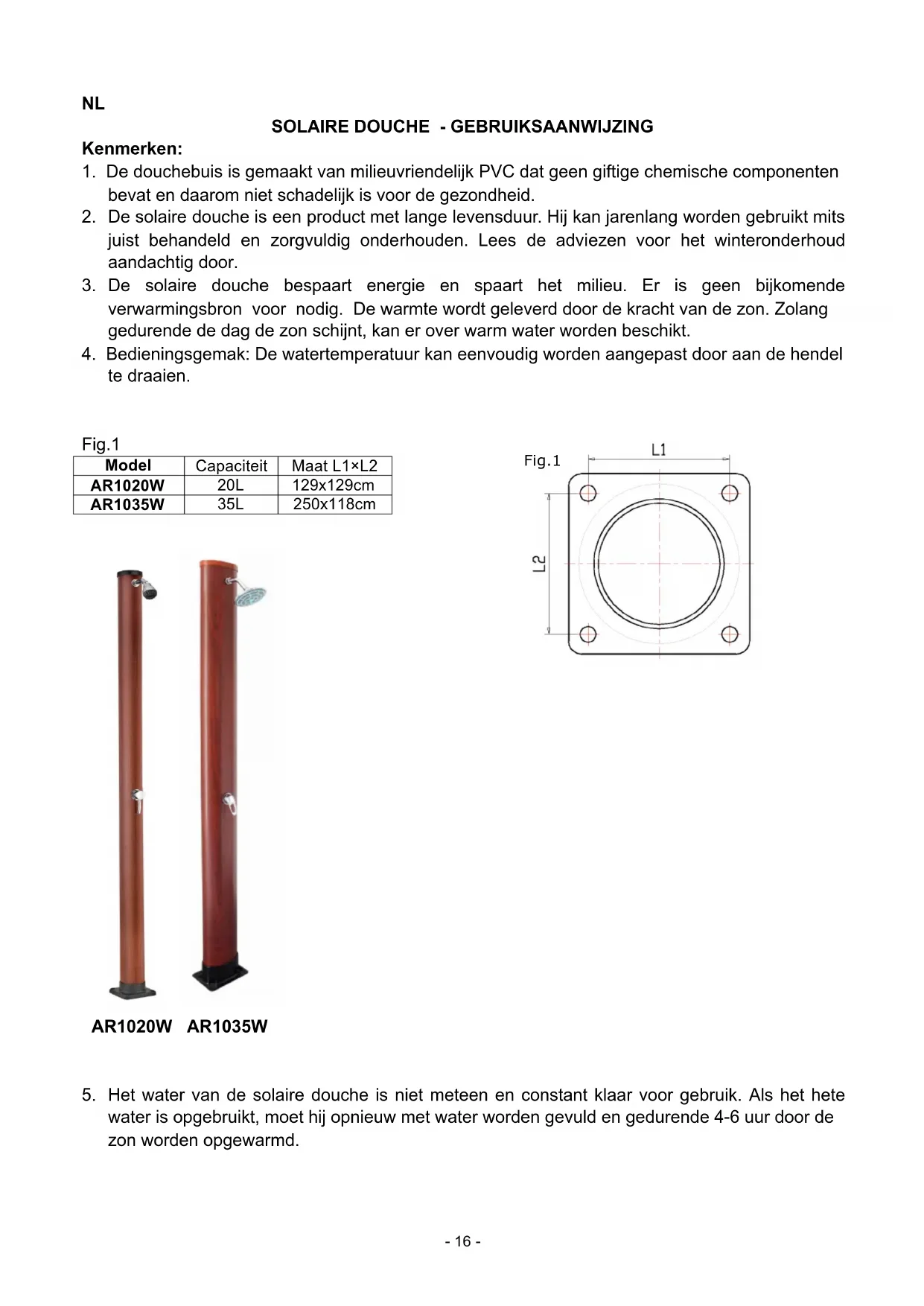 NL

SOLAIRE DOUCHE - GEBRUIKSAANWIJZING

Kenmerken:

1. De douchebuis is gemaakt van milieuvriendelijk PVC dat geen giftige chemische componenten bevat en daarom niet schadelijk is voor de gezondheid.
2. De solaire douche is een product met lange levensduur. Hij kan jarenlang worden gebruikt mits juist behandeld en zorgvuldig onderhouden. Lees de adviezen voor het winteronderhoud aandachtig door.
3. De solaire douche bespaart energie en spaart het milieu. Er is geen bijkomende verwarmingsbron voor nodig. De warmte wordt geleverd door de kracht van de zon. Zolang gedurende de dag de zon schijnt, kan er over warm water worden beschikt.
4. Bedieningsgemak: De watertemperatuur kan eenvoudig worden aangepast door aan de hendel te draaien.

Fig.1

| Model | Capaciteit | Maat L1×L2 |
|---|---|---|
| AR1020W | 20L | 129x129cm |
| AR1035W | 35L | 250x118cm |

Fig.1
L1
L2

AR1020W AR1035W

5. Het water van de solaire douche is niet meteen en constant klaar voor gebruik. Als het hete water is opgebruikt, moet hij opnieuw met water worden gevuld en gedurende 4-6 uur door de zon worden opgewarmd.

- 16 -